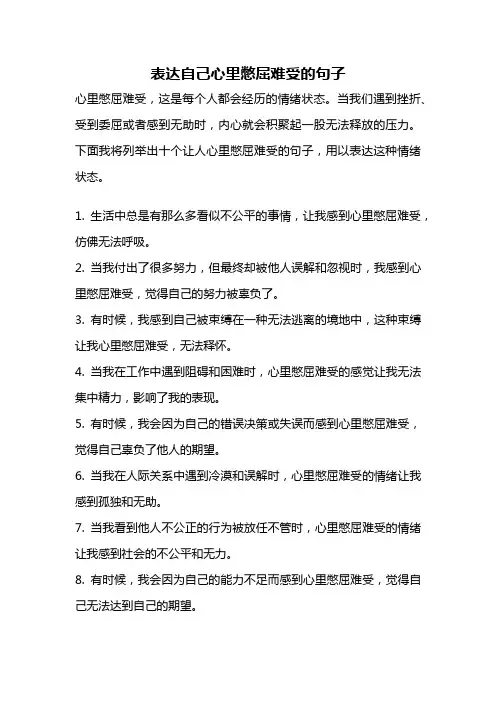 表达自己心里憋屈难受的句子

心里憋屈难受，这是每个人都会经历的情绪状态。当我们遇到挫折、受到委屈或者感到无助时，内心就会积聚起一股无法释放的压力。下面我将列举出十个让人心里憋屈难受的句子，用以表达这种情绪状态。

1. 生活中总是有那么多看似不公平的事情，让我感到心里憋屈难受，仿佛无法呼吸。

2. 当我付出了很多努力，但最终却被他人误解和忽视时，我感到心里憋屈难受，觉得自己的努力被辜负了。

3. 有时候，我感到自己被束缚在一种无法逃离的境地中，这种束缚让我心里憋屈难受，无法释怀。

4. 当我在工作中遇到阻碍和困难时，心里憋屈难受的感觉让我无法集中精力，影响了我的表现。

5. 有时候，我会因为自己的错误决策或失误而感到心里憋屈难受，觉得自己辜负了他人的期望。

6. 当我在人际关系中遇到冷漠和误解时，心里憋屈难受的情绪让我感到孤独和无助。

7. 当我看到他人不公正的行为被放任不管时，心里憋屈难受的情绪让我感到社会的不公平和无力。

8. 有时候，我会因为自己的能力不足而感到心里憋屈难受，觉得自己无法达到自己的期望。